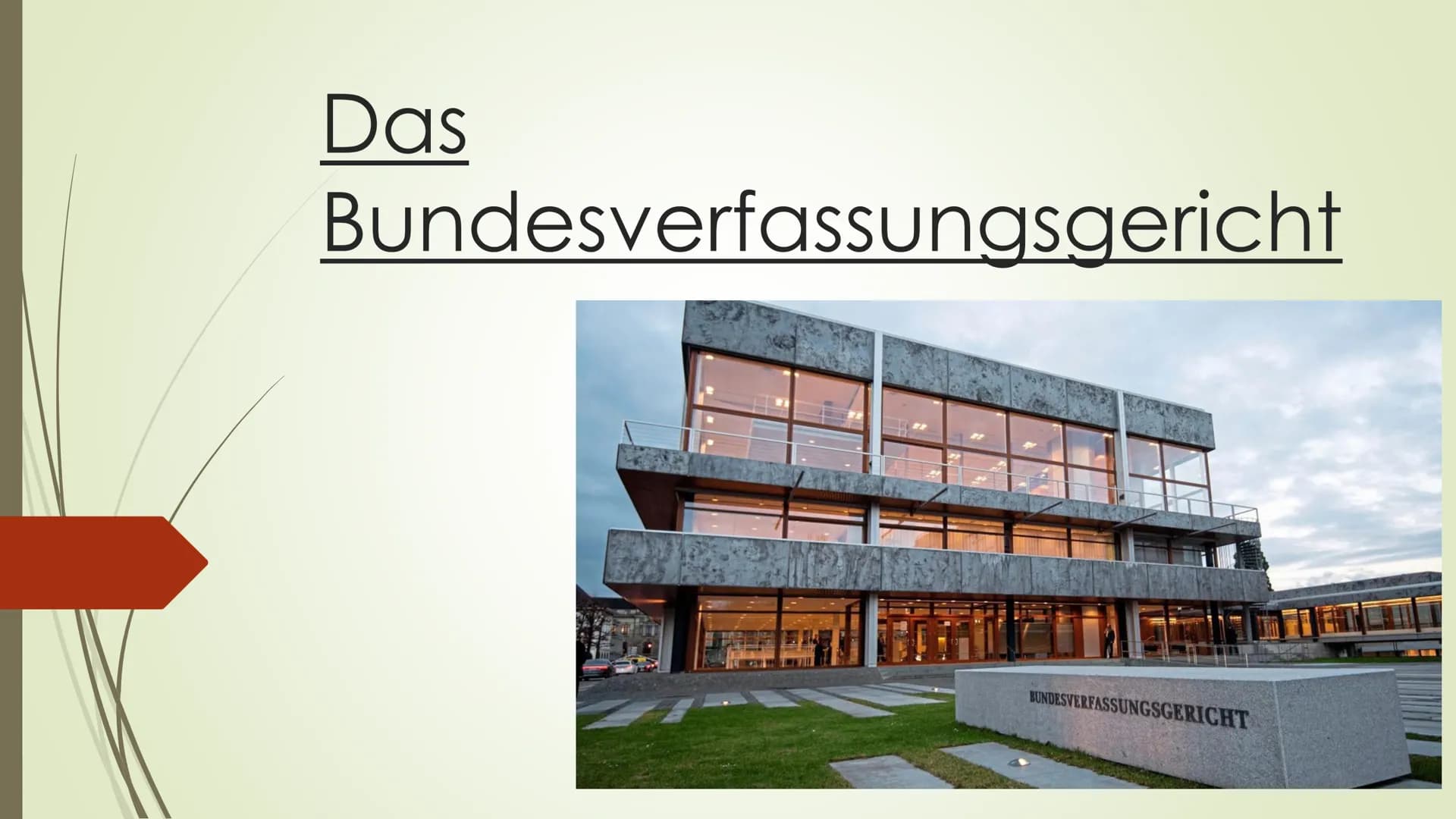 Das Bundesverfassungsgericht

BUNDESVERFASSUNGSGERICHT